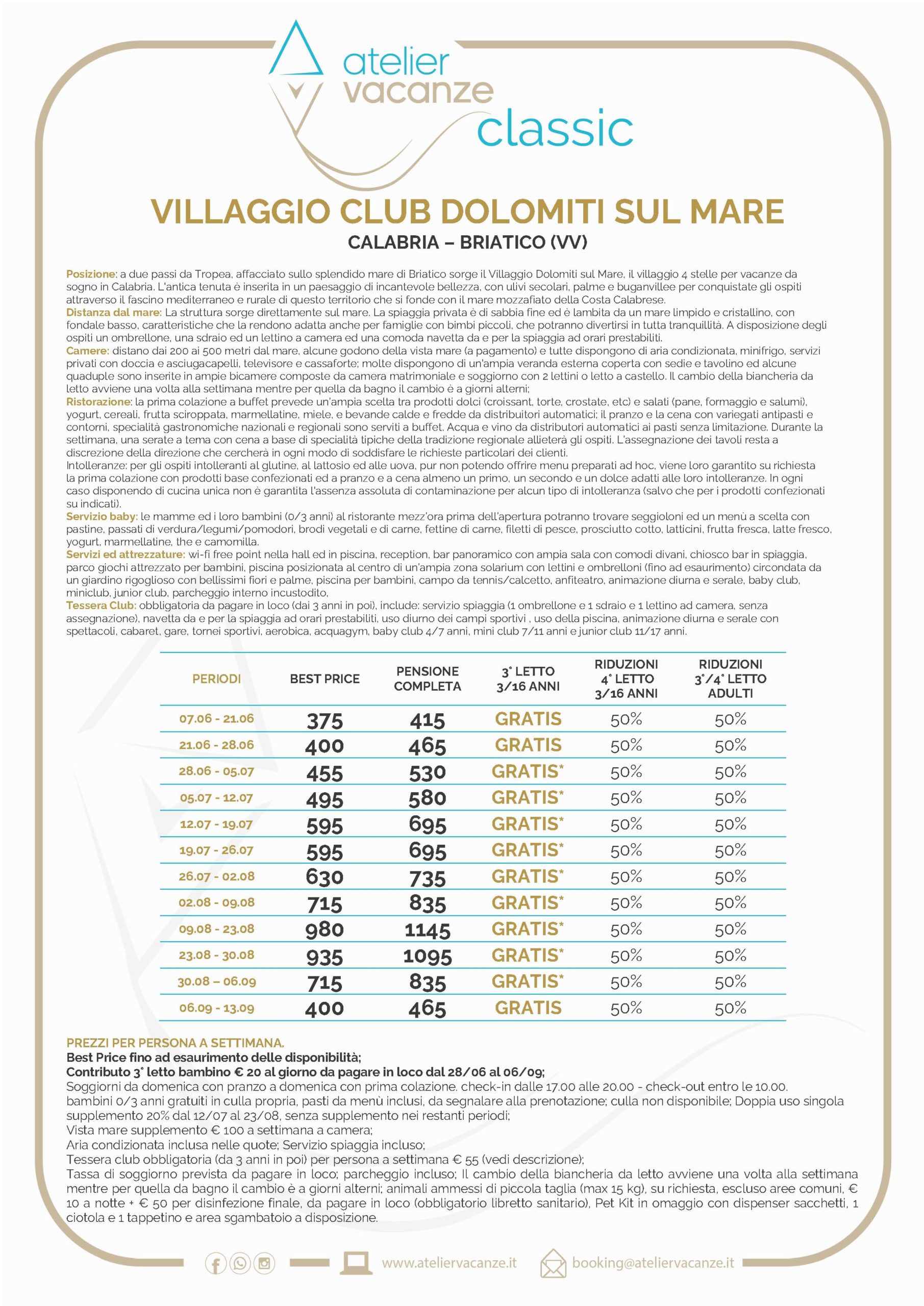 atelier vacanze classic

VILLAGGIO CLUB DOLOMITI SUL MARE
CALABRIA – BRIATICO (VV)

Posizione: a due passi da Tropea, affacciato sullo splendido mare di Briatico sorge il Villaggio Dolomiti sul Mare, il villaggio 4 stelle per vacanze da sogno in Calabria. L'antica tenuta è inserita in un paesaggio di incantevole bellezza, con ulivi secolari, palme e buganvillee per conquistate gli ospiti attraverso il fascino mediterraneo e rurale di questo territorio che si fonde con il mare mozzafiato della Costa Calabrese.
Distanza dal mare: La struttura sorge direttamente sul mare. La spiaggia privata è di sabbia fine ed è lambita da un mare limpido e cristallino, con fondale basso, caratteristiche che la rendono adatta anche per famiglie con bimbi piccoli, che potranno divertirsi in tutta tranquillità. A disposizione degli ospiti un ombrellone, una sdraio ed un lettino a camera ed una comoda navetta da e per la spiaggia ad orari prestabiliti.
Camere: distano dai 200 ai 500 metri dal mare, alcune godono della vista mare (a pagamento) e tutte dispongono di aria condizionata, minifrigo, servizi privati con doccia e asciugacapelli, televisore e cassaforte; molte dispongono di un'ampia veranda esterna coperta con sedie e tavolino ed alcune quaduple sono inserite in ampie bicamere composte da camera matrimoniale e soggiorno con 2 lettini o letto a castello. Il cambio della biancheria da letto avviene una volta alla settimana mentre per quella da bagno il cambio è a giorni alterni;
Ristorazione: la prima colazione a buffet prevede un'ampia scelta tra prodotti dolci (croissant, torte, crostate, etc) e salati (pane, formaggio e salumi), yogurt, cereali, frutta sciroppata, marmellatine, miele, e bevande calde e fredde da distributori automatici; il pranzo e la cena con variegati antipasti e contorni, specialità gastronomiche nazionali e regionali sono serviti a buffet. Acqua e vino da distributori automatici ai pasti senza limitazione. Durante la settimana, una serate a tema con cena a base di specialità tipiche della tradizione regionale allieterà gli ospiti. L'assegnazione dei tavoli resta a discrezione della direzione che cercherà in ogni modo di soddisfare le richieste particolari dei clienti.
Intolleranze: per gli ospiti intolleranti al glutine, al lattosio ed alle uova, pur non potendo offrire menu preparati ad hoc, viene loro garantito su richiesta la prima colazione con prodotti base confezionati ed a pranzo e a cena almeno un primo, un secondo e un dolce adatti alle loro intolleranze. In ogni caso disponendo di cucina unica non è garantita l'assenza assoluta di contaminazione per alcun tipo di intolleranza (salvo che per i prodotti confezionati su indicati).
Servizio baby: le mamme ed i loro bambini (0/3 anni) al ristorante mezz'ora prima dell'apertura potranno trovare seggioloni ed un menù a scelta con pastine, passati di verdura/legumi/pomodori, brodi vegetali e di carne, fettine di carne, filetti di pesce, prosciutto cotto, latticini, frutta fresca, latte fresco, yogurt, marmellatine, the e camomilla.
Servizi ed attrezzature: wi-fi free point nella hall ed in piscina, reception, bar panoramico con ampia sala con comodi divani, chiosco bar in spiaggia, parco giochi attrezzato per bambini, piscina posizionata al centro di un'ampia zona solarium con lettini e ombrelloni (fino ad esaurimento) circondata da un giardino rigoglioso con bellissimi fiori e palme, piscina per bambini, campo da tennis/calcetto, anfiteatro, animazione diurna e serale, baby club, miniclub, junior club, parcheggio interno incustodito,
Tessera Club: obbligatoria da pagare in loco (dai 3 anni in poi), include: servizio spiaggia (1 ombrellone e 1 sdraio e 1 lettino ad camera, senza assegnazione), navetta da e per la spiaggia ad orari prestabiliti, uso diurno dei campi sportivi , uso della piscina, animazione diurna e serale con spettacoli, cabaret, gare, tornei sportivi, aerobica, acquagym, baby club 4/7 anni, mini club 7/11 anni e junior club 11/17 anni.

| PERIODI | BEST PRICE | PENSIONE COMPLETA | 3° LETTO 3/16 ANNI | RIDUZIONI 4° LETTO 3/16 ANNI | RIDUZIONI 3°/4° LETTO ADULTI |
|---|---|---|---|---|---|
| 07.06 - 21.06 | 375 | 415 | GRATIS | 50% | 50% |
| 21.06 - 28.06 | 400 | 465 | GRATIS | 50% | 50% |
| 28.06 - 05.07 | 455 | 530 | GRATIS* | 50% | 50% |
| 05.07 - 12.07 | 495 | 580 | GRATIS* | 50% | 50% |
| 12.07 - 19.07 | 595 | 695 | GRATIS* | 50% | 50% |
| 19.07 - 26.07 | 595 | 695 | GRATIS* | 50% | 50% |
| 26.07 - 02.08 | 630 | 735 | GRATIS* | 50% | 50% |
| 02.08 - 09.08 | 715 | 835 | GRATIS* | 50% | 50% |
| 09.08 - 23.08 | 980 | 1145 | GRATIS* | 50% | 50% |
| 23.08 - 30.08 | 935 | 1095 | GRATIS* | 50% | 50% |
| 30.08 – 06.09 | 715 | 835 | GRATIS* | 50% | 50% |
| 06.09 - 13.09 | 400 | 465 | GRATIS | 50% | 50% |

PREZZI PER PERSONA A SETTIMANA.
Best Price fino ad esaurimento delle disponibilità;
Contributo 3° letto bambino € 20 al giorno da pagare in loco dal 28/06 al 06/09;
Soggiorni da domenica con pranzo a domenica con prima colazione. check-in dalle 17.00 alle 20.00 - check-out entro le 10.00.
bambini 0/3 anni gratuiti in culla propria, pasti da menù inclusi, da segnalare alla prenotazione; culla non disponibile; Doppia uso singola supplemento 20% dal 12/07 al 23/08, senza supplemento nei restanti periodi;
Vista mare supplemento € 100 a settimana a camera;
Aria condizionata inclusa nelle quote; Servizio spiaggia incluso;
Tessera club obbligatoria (da 3 anni in poi) per persona a settimana € 55 (vedi descrizione);
Tassa di soggiorno prevista da pagare in loco; parcheggio incluso; Il cambio della biancheria da letto avviene una volta alla settimana mentre per quella da bagno il cambio è a giorni alterni; animali ammessi di piccola taglia (max 15 kg), su richiesta, escluso aree comuni, € 10 a notte + € 50 per disinfezione finale, da pagare in loco (obbligatorio libretto sanitario), Pet Kit in omaggio con dispenser sacchetti, 1 ciotola e 1 tappetino e area sgambatoio a disposizione.

www.ateliervacanze.it booking@ateliervacanze.it